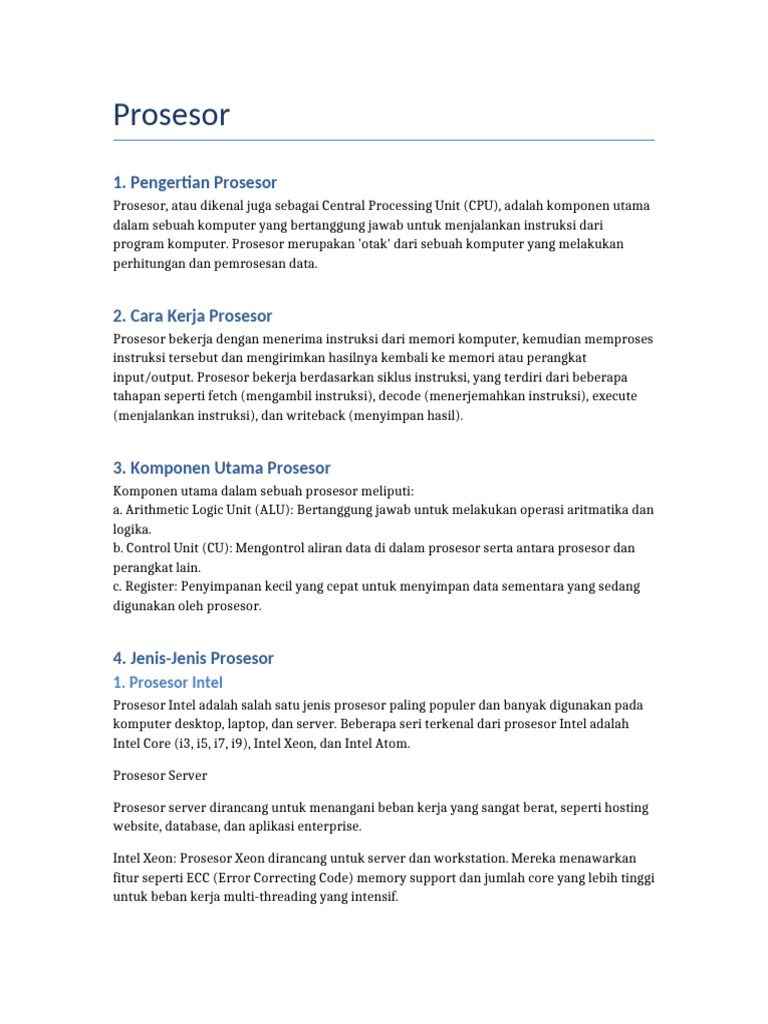 Prosesor

1. Pengertian Prosesor

Prosesor, atau dikenal juga sebagai Central Processing Unit (CPU), adalah komponen utama dalam sebuah komputer yang bertanggung jawab untuk menjalankan instruksi dari program komputer. Prosesor merupakan 'otak' dari sebuah komputer yang melakukan perhitungan dan pemrosesan data.

2. Cara Kerja Prosesor

Prosesor bekerja dengan menerima instruksi dari memori komputer, kemudian memproses instruksi tersebut dan mengirimkan hasilnya kembali ke memori atau perangkat input/output. Prosesor bekerja berdasarkan siklus instruksi, yang terdiri dari beberapa tahapan seperti fetch (mengambil instruksi), decode (menerjemahkan instruksi), execute (menjalankan instruksi), dan writeback (menyimpan hasil).

3. Komponen Utama Prosesor

Komponen utama dalam sebuah prosesor meliputi:
a. Arithmetic Logic Unit (ALU): Bertanggung jawab untuk melakukan operasi aritmatika dan logika.
b. Control Unit (CU): Mengontrol aliran data di dalam prosesor serta antara prosesor dan perangkat lain.
c. Register: Penyimpanan kecil yang cepat untuk menyimpan data sementara yang sedang digunakan oleh prosesor.

4. Jenis-Jenis Prosesor

1. Prosesor Intel

Prosesor Intel adalah salah satu jenis prosesor paling populer dan banyak digunakan pada komputer desktop, laptop, dan server. Beberapa seri terkenal dari prosesor Intel adalah Intel Core (i3, i5, i7, i9), Intel Xeon, dan Intel Atom.

Prosesor Server

Prosesor server dirancang untuk menangani beban kerja yang sangat berat, seperti hosting website, database, dan aplikasi enterprise.

Intel Xeon: Prosesor Xeon dirancang untuk server dan workstation. Mereka menawarkan fitur seperti ECC (Error Correcting Code) memory support dan jumlah core yang lebih tinggi untuk beban kerja multi-threading yang intensif.